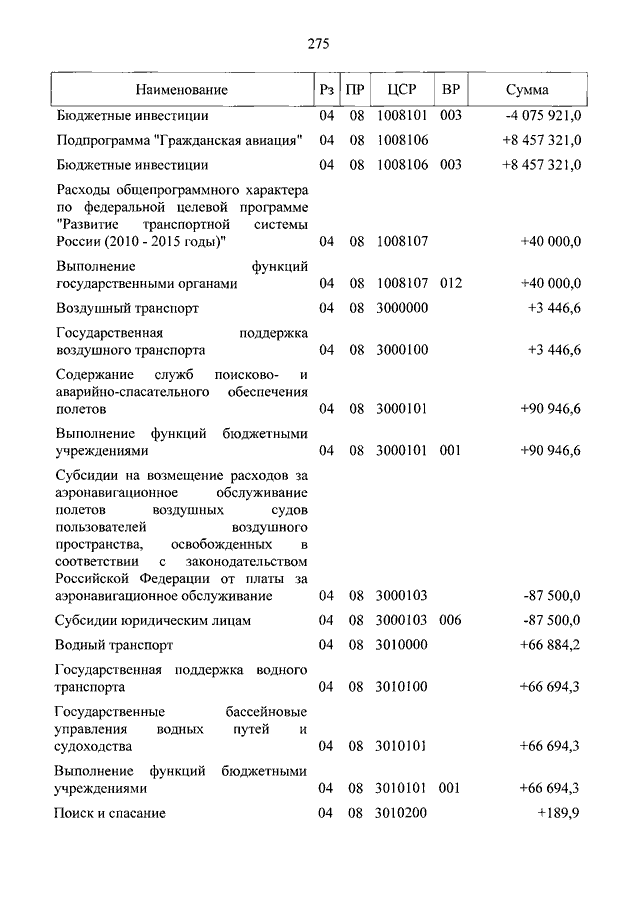 275

| Наименование | Рз | ПР | ЦСР | ВР | Сумма |
|---|---|---|---|---|---|
| Бюджетные инвестиции | 04 | 08 | 1008101 | 003 | -4 075 921,0 |
| Подпрограмма "Гражданская авиация" | 04 | 08 | 1008106 | | +8 457 321,0 |
| Бюджетные инвестиции | 04 | 08 | 1008106 | 003 | +8 457 321,0 |
| Расходы общепрограммного характера по федеральной целевой программе "Развитие транспортной системы России (2010 - 2015 годы)" | 04 | 08 | 1008107 | | +40 000,0 |
| Выполнение функций государственными органами | 04 | 08 | 1008107 | 012 | +40 000,0 |
| Воздушный транспорт | 04 | 08 | 3000000 | | +3 446,6 |
| Государственная поддержка воздушного транспорта | 04 | 08 | 3000100 | | +3 446,6 |
| Содержание служб поисково- и аварийно-спасательного обеспечения полетов | 04 | 08 | 3000101 | | +90 946,6 |
| Выполнение функций бюджетными учреждениями | 04 | 08 | 3000101 | 001 | +90 946,6 |
| Субсидии на возмещение расходов за аэронавигационное обслуживание полетов воздушных судов пользователей воздушного пространства, освобожденных в соответствии с законодательством Российской Федерации от платы за аэронавигационное обслуживание | 04 | 08 | 3000103 | | -87 500,0 |
| Субсидии юридическим лицам | 04 | 08 | 3000103 | 006 | -87 500,0 |
| Водный транспорт | 04 | 08 | 3010000 | | +66 884,2 |
| Государственная поддержка водного транспорта | 04 | 08 | 3010100 | | +66 694,3 |
| Государственные бассейновые управления водных путей и судоходства | 04 | 08 | 3010101 | | +66 694,3 |
| Выполнение функций бюджетными учреждениями | 04 | 08 | 3010101 | 001 | +66 694,3 |
| Поиск и спасание | 04 | 08 | 3010200 | | +189,9 |